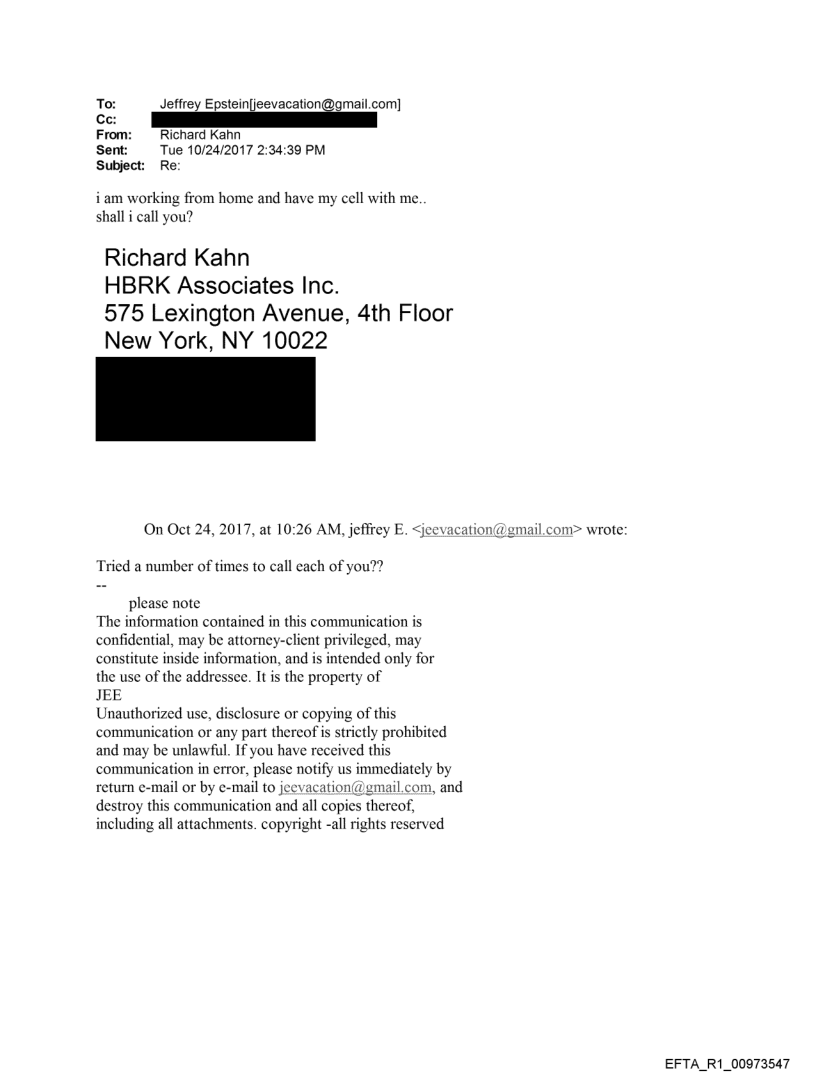 To: Jeffrey Epstein[jeevacation@gmail.com]
Cc:
From: Richard Kahn
Sent: Tue 10/24/2017 2:34:39 PM
Subject: Re:

i am working from home and have my cell with me..
shall i call you?

Richard Kahn
HBRK Associates Inc.
575 Lexington Avenue, 4th Floor
New York, NY 10022

On Oct 24, 2017, at 10:26 AM, jeffrey E. <jeevacation@gmail.com> wrote:

Tried a number of times to call each of you??
--
please note
The information contained in this communication is confidential, may be attorney-client privileged, may constitute inside information, and is intended only for the use of the addressee. It is the property of
JEE
Unauthorized use, disclosure or copying of this communication or any part thereof is strictly prohibited and may be unlawful. If you have received this communication in error, please notify us immediately by return e-mail or by e-mail to jeevacation@gmail.com, and destroy this communication and all copies thereof, including all attachments. copyright -all rights reserved

EFTA_R1_00973547